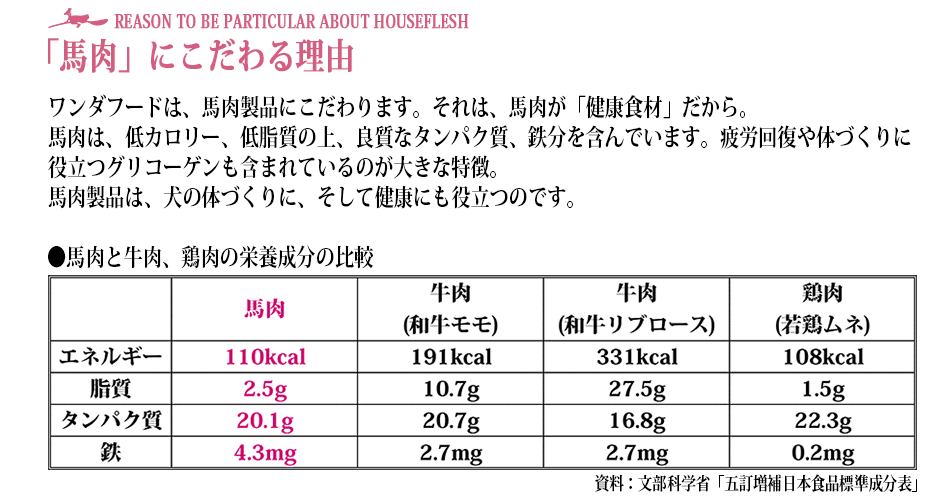 REASON TO BE PARTICULAR ABOUT HOUSEFLESH
「馬肉」にこだわる理由

ワンダフードは、馬肉製品にこだわります。それは、馬肉が「健康食材」だから。
馬肉は、低カロリー、低脂質の上、良質なタンパク質、鉄分を含んでいます。疲労回復や体づくりに役立つグリコーゲンも含まれているのが大きな特徴。
馬肉製品は、犬の体づくりに、そして健康にも役立つのです。

●馬肉と牛肉、鶏肉の栄養成分の比較

| | 馬肉 | 牛肉 (和牛モモ) | 牛肉 (和牛リブロース) | 鶏肉 (若鶏ムネ) |
|---|---|---|---|---|
| エネルギー | 110kcal | 191kcal | 331kcal | 108kcal |
| 脂質 | 2.5g | 10.7g | 27.5g | 1.5g |
| タンパク質 | 20.1g | 20.7g | 16.8g | 22.3g |
| 鉄 | 4.3mg | 2.7mg | 2.7mg | 0.2mg |

資料：文部科学省「五訂増補日本食品標準成分表」